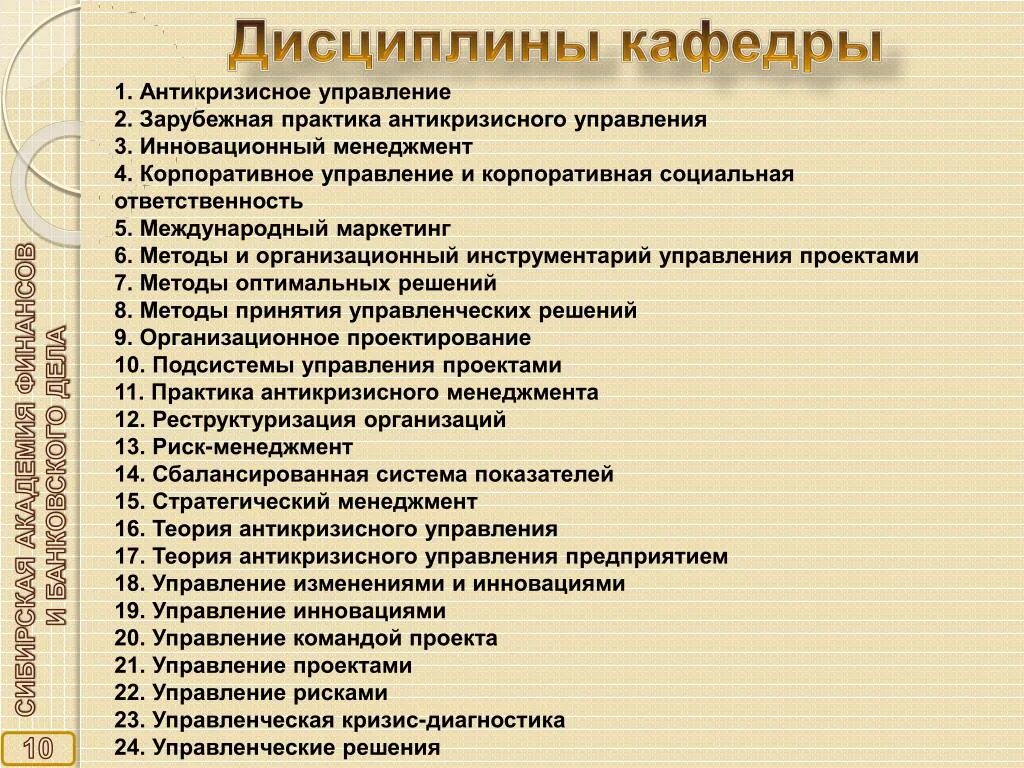 Дисциплины кафедры

1. Антикризисное управление
2. Зарубежная практика антикризисного управления
3. Инновационный менеджмент
4. Корпоративное управление и корпоративная социальная ответственность
5. Международный маркетинг
6. Методы и организационный инструментарий управления проектами
7. Методы оптимальных решений
8. Методы принятия управленческих решений
9. Организационное проектирование
10. Подсистемы управления проектами
11. Практика антикризисного менеджмента
12. Реструктуризация организаций
13. Риск-менеджмент
14. Сбалансированная система показателей
15. Стратегический менеджмент
16. Теория антикризисного управления
17. Теория антикризисного управления предприятием
18. Управление изменениями и инновациями
19. Управление инновациями
20. Управление командой проекта
21. Управление проектами
22. Управление рисками
23. Управленческая кризис-диагностика
24. Управленческие решения

СИБИРСКАЯ АКАДЕМИЯ ФИНАНСОВ И БАНКОВСКОГО ДЕЛА

10